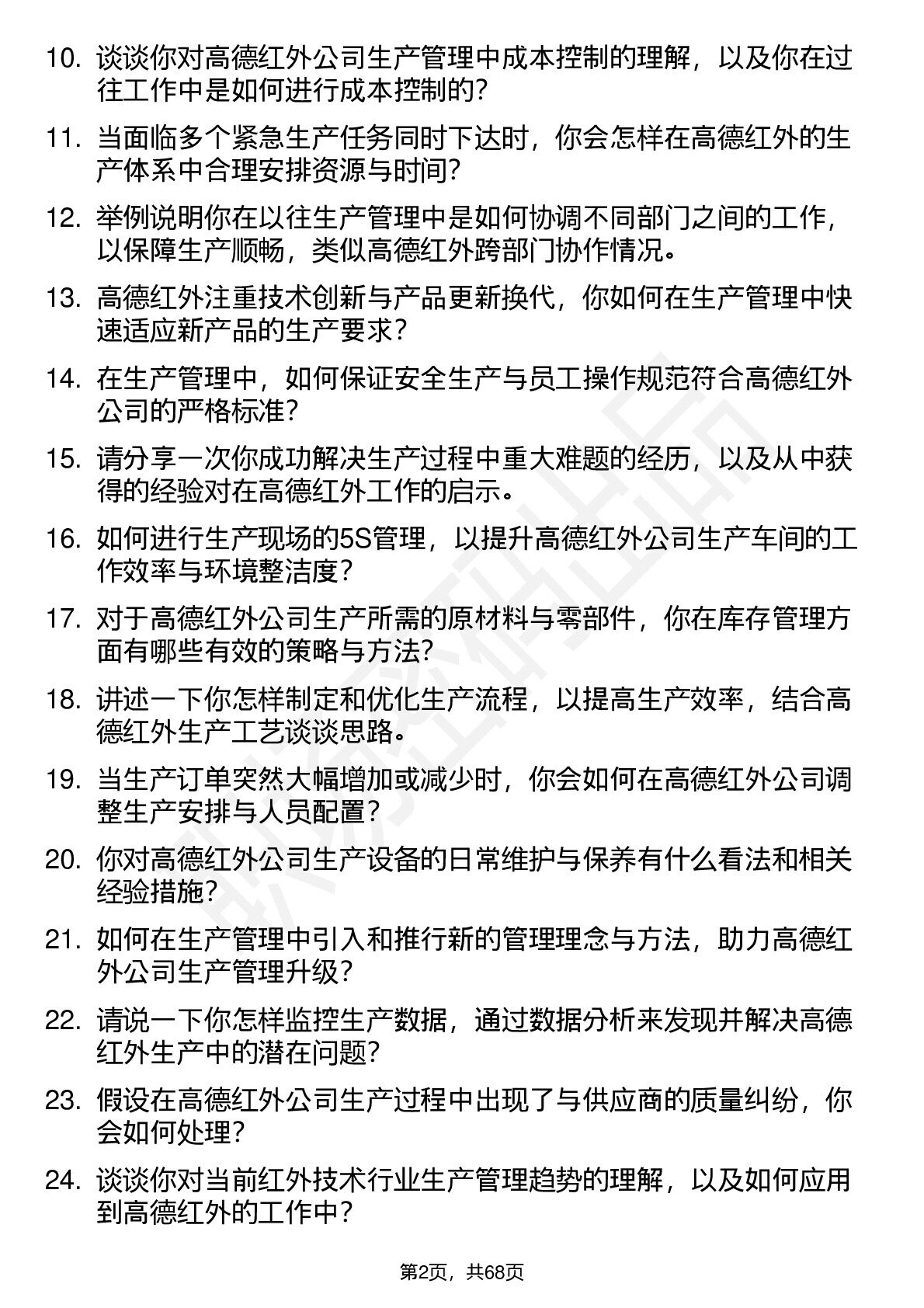 10. 谈谈你对高德红外公司生产管理中成本控制的理解，以及你在过往工作中是如何进行成本控制的？

11. 当面临多个紧急生产任务同时下达时，你会怎样在高德红外的生产体系中合理安排资源与时间？

12. 举例说明你在以往生产管理中是如何协调不同部门之间的工作，以保障生产顺畅，类似高德红外跨部门协作情况。

13. 高德红外注重技术创新与产品更新换代，你如何在生产管理中快速适应新产品的生产要求？

14. 在生产管理中，如何保证安全生产与员工操作规范符合高德红外公司的严格标准？

15. 请分享一次你成功解决生产过程中重大难题的经历，以及从中获得的经验对在高德红外工作的启示。

16. 如何进行生产现场的5S管理，以提升高德红外公司生产车间的工作效率与环境整洁度？

17. 对于高德红外公司生产所需的原材料与零部件，你在库存管理方面有哪些有效的策略与方法？

18. 讲述一下你怎样制定和优化生产流程，以提高生产效率，结合高德红外生产工艺谈谈思路。

19. 当生产订单突然大幅增加或减少时，你会如何在高德红外公司调整生产安排与人员配置？

20. 你对高德红外公司生产设备的日常维护与保养有什么看法和相关经验措施？

21. 如何在生产管理中引入和推行新的管理理念与方法，助力高德红外公司生产管理升级？

22. 请说一下你怎样监控生产数据，通过数据分析来发现并解决高德红外生产中的潜在问题？

23. 假设在高德红外公司生产过程中出现了与供应商的质量纠纷，你会如何处理？

24. 谈谈你对当前红外技术行业生产管理趋势的理解，以及如何应用到高德红外的工作中？

第2页，共68页